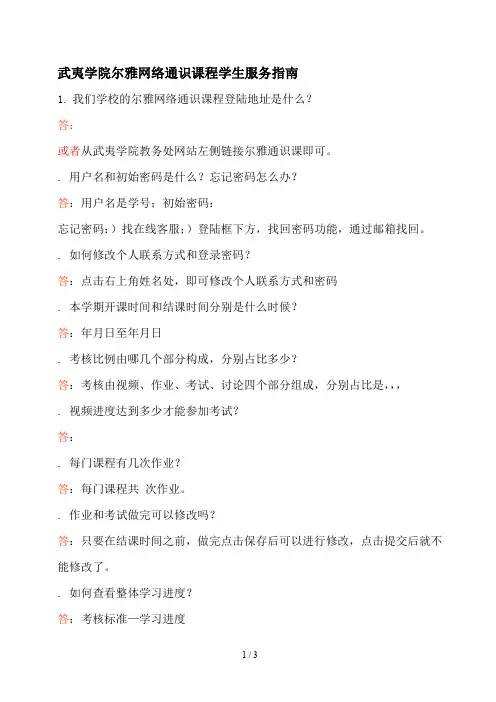 武夷学院尔雅网络通识课程学生服务指南

1. 我们学校的尔雅网络通识课程登陆地址是什么？

答：

或者从武夷学院教务处网站左侧链接尔雅通识课即可。

. 用户名和初始密码是什么？忘记密码怎么办？

答：用户名是学号；初始密码：

忘记密码：）找在线客服；）登陆框下方，找回密码功能，通过邮箱找回。

. 如何修改个人联系方式和登录密码？

答：点击右上角姓名处，即可修改个人联系方式和密码

. 本学期开课时间和结课时间分别是什么时候？

答：年月日至年月日

. 考核比例由哪几个部分构成，分别占比多少？

答：考核由视频、作业、考试、讨论四个部分组成，分别占比是，，，

. 视频进度达到多少才能参加考试？

答：

. 每门课程有几次作业？

答：每门课程共 次作业。

. 作业和考试做完可以修改吗？

答：只要在结课时间之前，做完点击保存后可以进行修改，点击提交后就不能修改了。

. 如何查看整体学习进度？

答：考核标准—学习进度

1 / 3